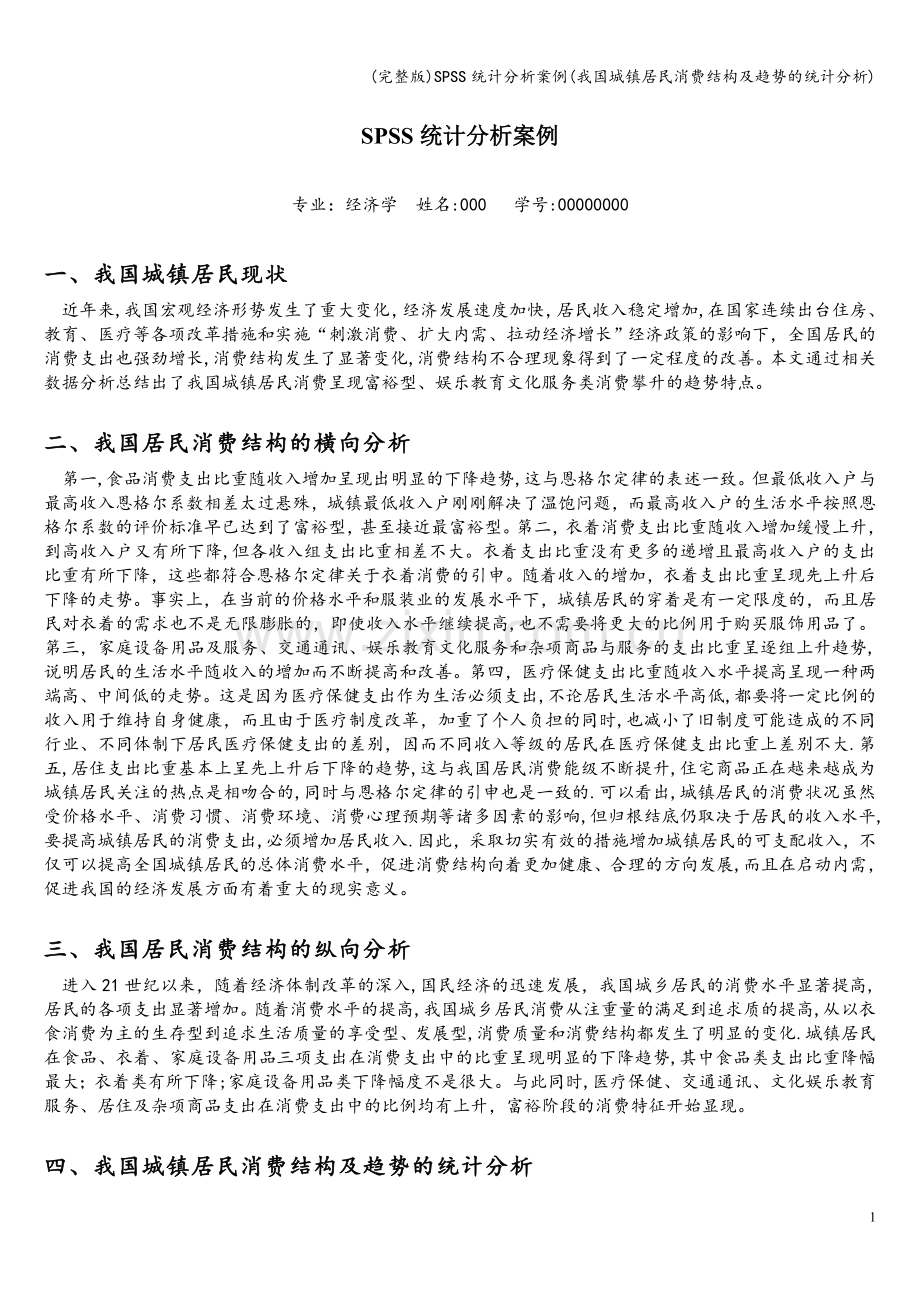 (完整版)SPSS统计分析案例(我国城镇居民消费结构及趋势的统计分析)

SPSS统计分析案例

专业：经济学 姓名:000 学号:00000000

一、我国城镇居民现状

近年来,我国宏观经济形势发生了重大变化,经济发展速度加快,居民收入稳定增加,在国家连续出台住房、教育、医疗等各项改革措施和实施“刺激消费、扩大内需、拉动经济增长”经济政策的影响下，全国居民的消费支出也强劲增长,消费结构发生了显著变化,消费结构不合理现象得到了一定程度的改善。本文通过相关数据分析总结出了我国城镇居民消费呈现富裕型、娱乐教育文化服务类消费攀升的趋势特点。

二、我国居民消费结构的横向分析

第一,食品消费支出比重随收入增加呈现出明显的下降趋势,这与恩格尔定律的表述一致。但最低收入户与最高收入恩格尔系数相差太过悬殊，城镇最低收入户刚刚解决了温饱问题，而最高收入户的生活水平按照恩格尔系数的评价标准早已达到了富裕型，甚至接近最富裕型。第二，衣着消费支出比重随收入增加缓慢上升，到高收入户又有所下降,但各收入组支出比重相差不大。衣着支出比重没有更多的递增且最高收入户的支出比重有所下降，这些都符合恩格尔定律关于衣着消费的引申。随着收入的增加，衣着支出比重呈现先上升后下降的走势。事实上，在当前的价格水平和服装业的发展水平下，城镇居民的穿着是有一定限度的，而且居民对衣着的需求也不是无限膨胀的，即使收入水平继续提高,也不需要将更大的比例用于购买服饰用品了。第三，家庭设备用品及服务、交通通讯、娱乐教育文化服务和杂项商品与服务的支出比重呈逐组上升趋势，说明居民的生活水平随收入的增加而不断提高和改善。第四，医疗保健支出比重随收入水平提高呈现一种两端高、中间低的走势。这是因为医疗保健支出作为生活必须支出，不论居民生活水平高低,都要将一定比例的收入用于维持自身健康，而且由于医疗制度改革，加重了个人负担的同时，也减小了旧制度可能造成的不同行业、不同体制下居民医疗保健支出的差别，因而不同收入等级的居民在医疗保健支出比重上差别不大.第五,居住支出比重基本上呈先上升后下降的趋势,这与我国居民消费能级不断提升,住宅商品正在越来越成为城镇居民关注的热点是相吻合的,同时与恩格尔定律的引申也是一致的.可以看出,城镇居民的消费状况虽然受价格水平、消费习惯、消费环境、消费心理预期等诸多因素的影响,但归根结底仍取决于居民的收入水平,要提高城镇居民的消费支出,必须增加居民收入.因此，采取切实有效的措施增加城镇居民的可支配收入，不仅可以提高全国城镇居民的总体消费水平，促进消费结构向着更加健康、合理的方向发展,而且在启动内需,促进我国的经济发展方面有着重大的现实意义。

三、我国居民消费结构的纵向分析

进入21世纪以来，随着经济体制改革的深入,国民经济的迅速发展，我国城乡居民的消费水平显著提高,居民的各项支出显著增加。随着消费水平的提高,我国城乡居民消费从注重量的满足到追求质的提高,从以衣食消费为主的生存型到追求生活质量的享受型、发展型,消费质量和消费结构都发生了明显的变化.城镇居民在食品、衣着、家庭设备用品三项支出在消费支出中的比重呈现明显的下降趋势,其中食品类支出比重降幅最大;衣着类有所下降;家庭设备用品类下降幅度不是很大。与此同时,医疗保健、交通通讯、文化娱乐教育服务、居住及杂项商品支出在消费支出中的比例均有上升，富裕阶段的消费特征开始显现。

四、我国城镇居民消费结构及趋势的统计分析

1